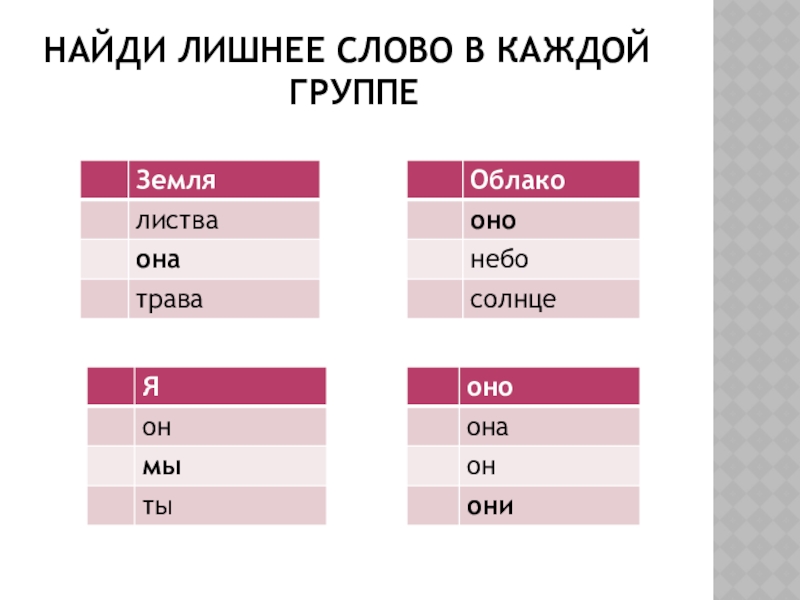 НАЙДИ ЛИШНЕЕ СЛОВО В КАЖДОЙ ГРУППЕ

|  | Земля |
|---|---|
|  | листва |
|  | она |
|  | трава |

|  | Облако |
|---|---|
|  | оно |
|  | небо |
|  | солнце |

|  | Я |
|---|---|
|  | он |
|  | мы |
|  | ты |

|  | оно |
|---|---|
|  | она |
|  | он |
|  | они |